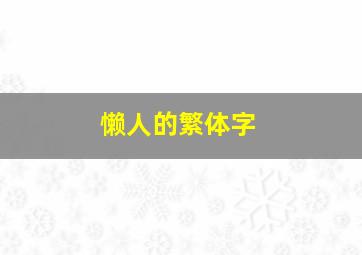 懒人的繁体字